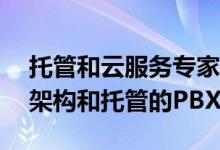 托管和云服务专家
架构和托管的PBX